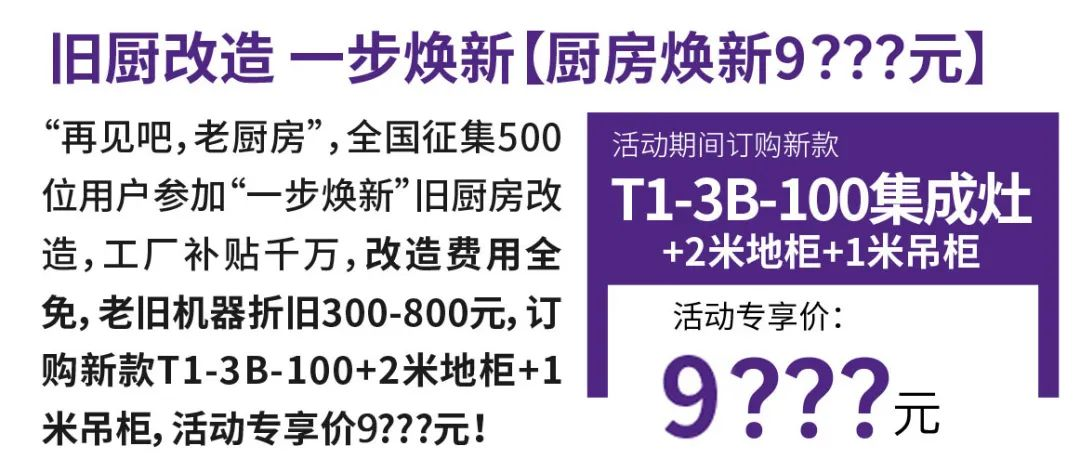 旧厨改造 一步焕新【厨房焕新9???元】

“再见吧，老厨房”，全国征集500位用户参加“一步焕新”旧厨房改造，工厂补贴千万，改造费用全免，老旧机器折旧300-800元，订购新款T1-3B-100+2米地柜+1米吊柜，活动专享价9???元！

活动期间订购新款
T1-3B-100集成灶
+2米地柜+1米吊柜
活动专享价：
9???元